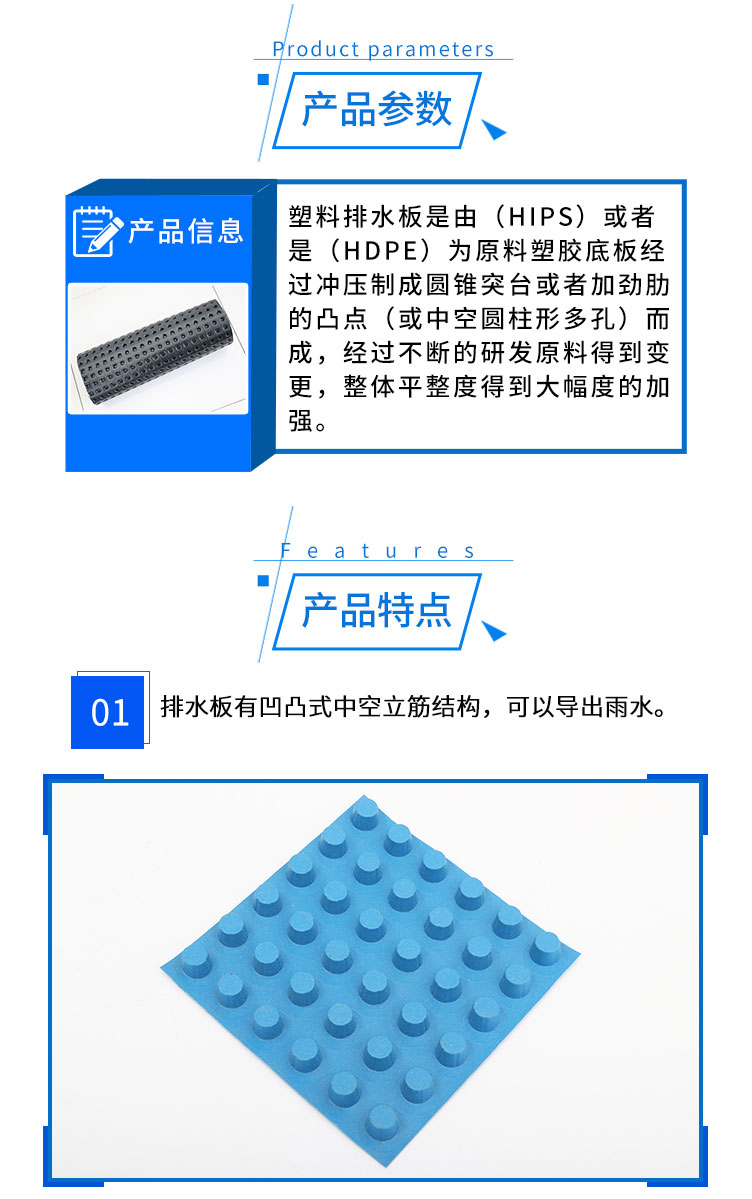 Product parameters

产品参数

产品信息

塑料排水板是由（HIPS）或者是（HDPE）为原料塑胶底板经过冲压制成圆锥突台或者加劲肋的凸点（或中空圆柱形多孔）而成，经过不断的研发原料得到变更，整体平整度得到大幅度的加强。

Features

产品特点

01

排水板有凹凸式中空立筋结构，可以导出雨水。